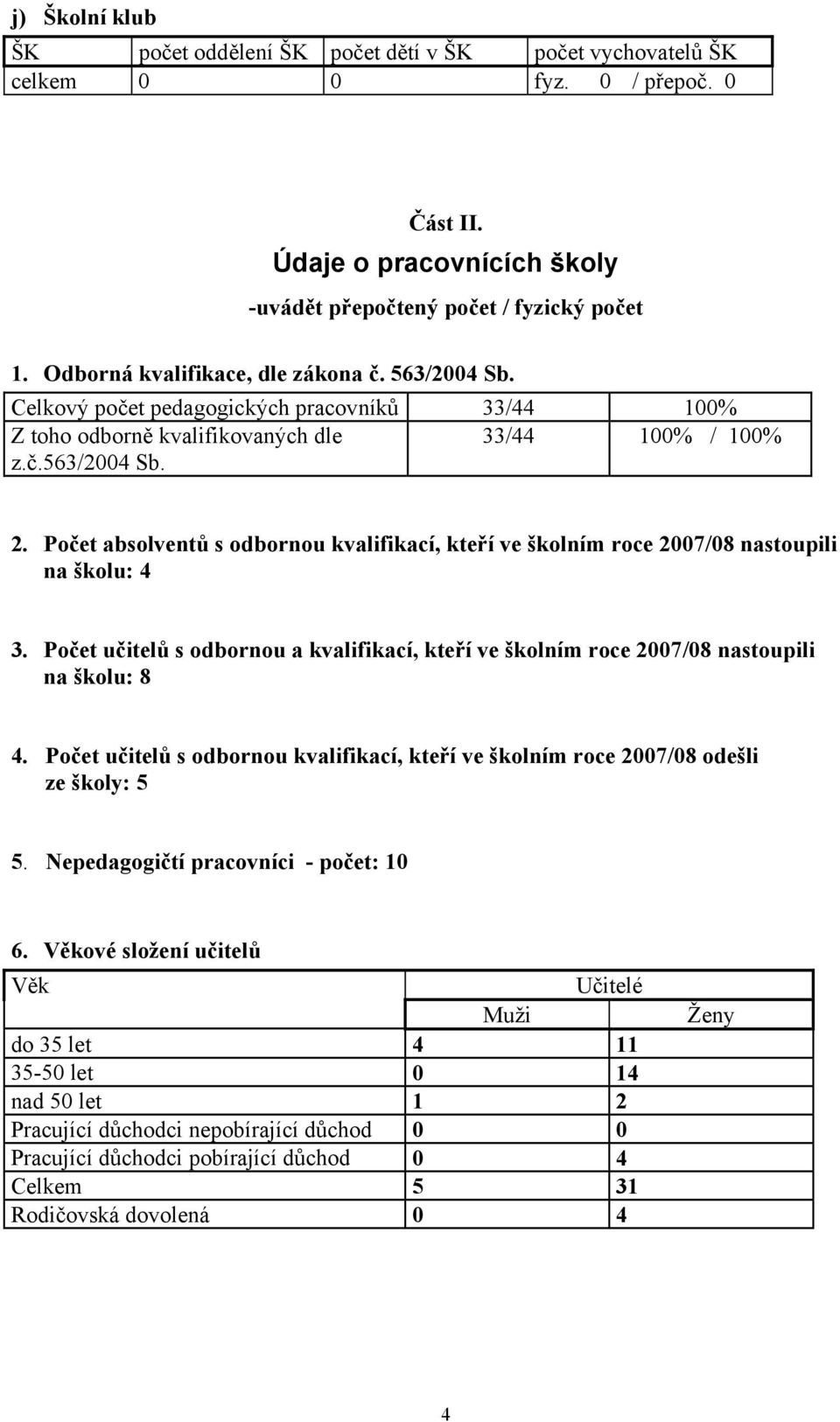 j) Školní klub

| ŠK | počet oddělení ŠK | počet dětí v ŠK | počet vychovatelů ŠK |
|---|---|---|---|
| celkem | 0 | 0 | fyz. 0 / přepoč. 0 |

Část II.

Údaje o pracovnících školy

-uvádět přepočtený počet / fyzický počet

1. Odborná kvalifikace, dle zákona č. 563/2004 Sb.

| Celkový počet pedagogických pracovníků | 33/44 | 100% |
|---|---|---|
| Z toho odborně kvalifikovaných dle z.č.563/2004 Sb. | 33/44 | 100% / 100% |

2. Počet absolventů s odbornou kvalifikací, kteří ve školním roce 2007/08 nastoupili na školu: 4

3. Počet učitelů s odbornou a kvalifikací, kteří ve školním roce 2007/08 nastoupili na školu: 8

4. Počet učitelů s odbornou kvalifikací, kteří ve školním roce 2007/08 odešli ze školy: 5

5. Nepedagogičtí pracovníci - počet: 10

6. Věkové složení učitelů

| Věk | Učitelé | |
|---|---|---|
| | Muži | Ženy |
| do 35 let | 4 | 11 |
| 35-50 let | 0 | 14 |
| nad 50 let | 1 | 2 |
| Pracující důchodci nepobírající důchod | 0 | 0 |
| Pracující důchodci pobírající důchod | 0 | 4 |
| Celkem | 5 | 31 |
| Rodičovská dovolená | 0 | 4 |

4